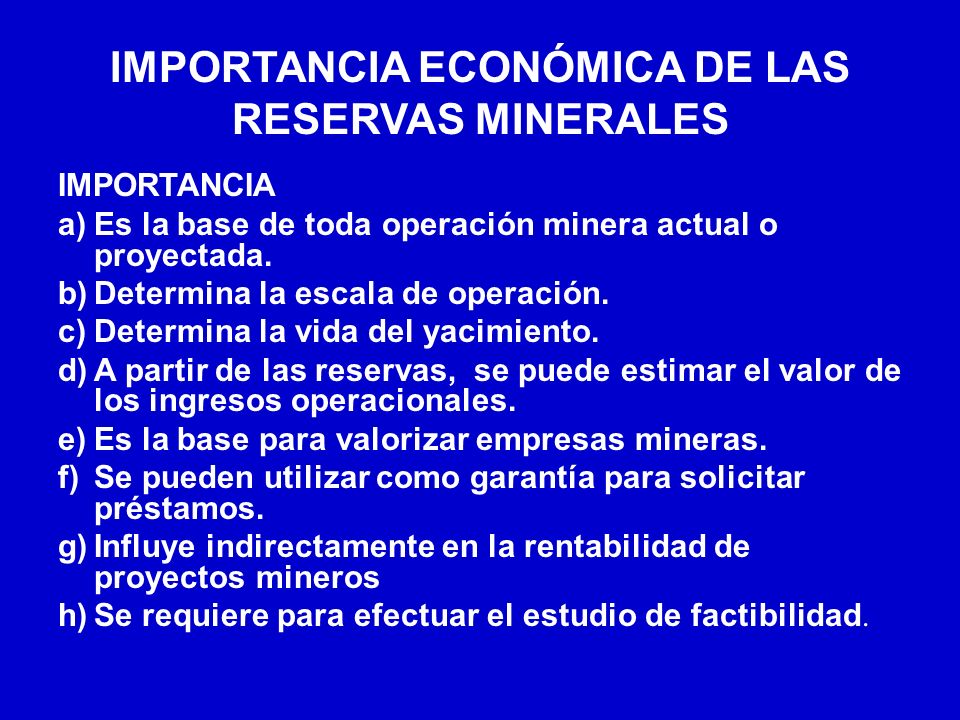 IMPORTANCIA ECONÓMICA DE LAS RESERVAS MINERALES

IMPORTANCIA

a) Es la base de toda operación minera actual o proyectada.
b) Determina la escala de operación.
c) Determina la vida del yacimiento.
d) A partir de las reservas, se puede estimar el valor de los ingresos operacionales.
e) Es la base para valorizar empresas mineras.
f) Se pueden utilizar como garantía para solicitar préstamos.
g) Influye indirectamente en la rentabilidad de proyectos mineros
h) Se requiere para efectuar el estudio de factibilidad.